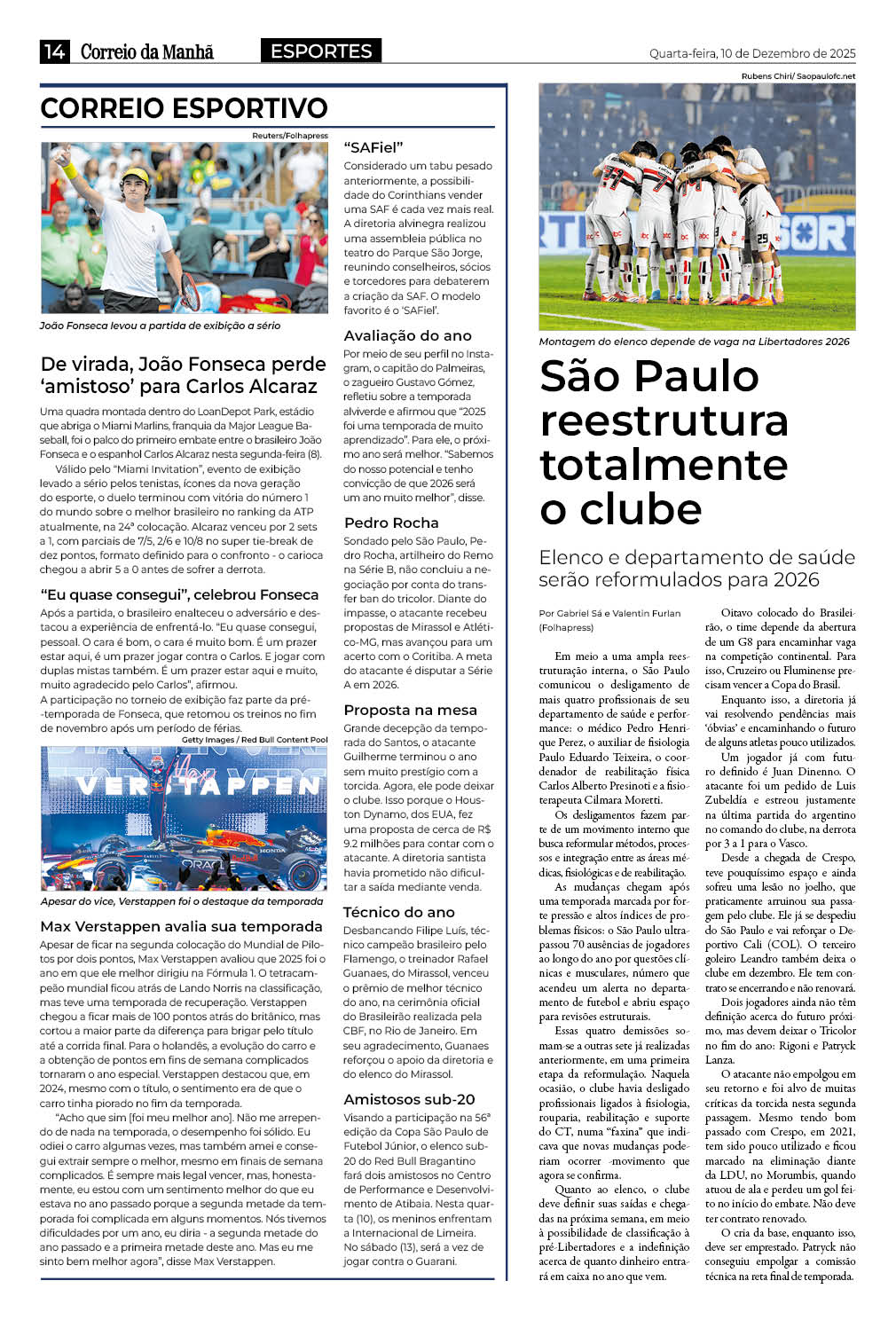 14 Correio da Manhã ESPORTES Quarta-feira, 10 de Dezembro de 2025

CORREIO ESPORTIVO

Reuters/Folhapress

João Fonseca levou a partida de exibição a sério

De virada, João Fonseca perde 'amistoso' para Carlos Alcaraz

Uma quadra montada dentro do LoanDepot Park, estádio que abriga o Miami Marlins, franquia da Major League Baseball, foi o palco do primeiro embate entre o brasileiro João Fonseca e o espanhol Carlos Alcaraz nesta segunda-feira (8).

Válido pelo "Miami Invitation", evento de exibição levado a sério pelos tenistas, ícones da nova geração do esporte, o duelo terminou com vitória do número 1 do mundo sobre o melhor brasileiro no ranking da ATP atualmente, na 24ª colocação. Alcaraz venceu por 2 sets a 1, com parciais de 7/5, 2/6 e 10/8 no super tie-break de dez pontos, formato definido para o confronto - o carioca chegou a abrir 5 a 0 antes de sofrer a derrota.

"Eu quase consegui", celebrou Fonseca

Após a partida, o brasileiro enalteceu o adversário e destacou a experiência de enfrentá-lo. "Eu quase consegui, pessoal. O cara é bom, o cara é muito bom. É um prazer estar aqui, é um prazer jogar contra o Carlos. E jogar com duplas mistas também. É um prazer estar aqui e muito, muito agradecido pelo Carlos", afirmou.

A participação no torneio de exibição faz parte da pré-temporada de Fonseca, que retomou os treinos no fim de novembro após um período de férias.

Getty Images / Red Bull Content Pool

VERSTAPPEN

Apesar do vice, Verstappen foi o destaque da temporada

Max Verstappen avalia sua temporada

Apesar de ficar na segunda colocação do Mundial de Pilotos por dois pontos, Max Verstappen avaliou que 2025 foi o ano em que ele melhor dirigiu na Fórmula 1. O tetracampeão mundial ficou atrás de Lando Norris na classificação, mas teve uma temporada de recuperação. Verstappen chegou a ficar mais de 100 pontos atrás do britânico, mas cortou a maior parte da diferença para brigar pelo título até a corrida final. Para o holandês, a evolução do carro e a obtenção de pontos em fins de semana complicados tornaram o ano especial. Verstappen destacou que, em 2024, mesmo com o título, o sentimento era de que o carro tinha piorado no fim da temporada.

"Acho que sim [foi meu melhor ano]. Não me arrependo de nada na temporada, o desempenho foi sólido. Eu odiei o carro algumas vezes, mas também amei e consegui extrair sempre o melhor, mesmo em finais de semana complicados. É sempre mais legal vencer, mas, honestamente, eu estou com um sentimento melhor do que eu estava no ano passado porque a segunda metade da temporada foi complicada em alguns momentos. Nós tivemos dificuldades por um ano, eu diria - a segunda metade do ano passado e a primeira metade deste ano. Mas eu me sinto bem melhor agora", disse Max Verstappen.

"SAFiel"

Considerado um tabu pesado anteriormente, a possibilidade do Corinthians vender uma SAF é cada vez mais real. A diretoria alvinegra realizou uma assembleia pública no teatro do Parque São Jorge, reunindo conselheiros, sócios e torcedores para debaterem a criação da SAF. O modelo favorito é o 'SAFiel'.

Avaliação do ano

Por meio de seu perfil no Instagram, o capitão do Palmeiras, o zagueiro Gustavo Gómez, refletiu sobre a temporada alviverde e afirmou que "2025 foi uma temporada de muito aprendizado". Para ele, o próximo ano será melhor. "Sabemos do nosso potencial e tenho convicção de que 2026 será um ano muito melhor", disse.

Pedro Rocha

Sondado pelo São Paulo, Pedro Rocha, artilheiro do Remo na Série B, não concluiu a negociação por conta do transfer ban do tricolor. Diante do impasse, o atacante recebeu propostas de Mirassol e Atlético-MG, mas avançou para um acerto com o Coritiba. A meta do atacante é disputar a Série A em 2026.

Proposta na mesa

Grande decepção da temporada do Santos, o atacante Guilherme terminou o ano sem muito prestígio com a torcida. Agora, ele pode deixar o clube. Isso porque o Houston Dynamo, dos EUA, fez uma proposta de cerca de R$ 9.2 milhões para contar com o atacante. A diretoria santista havia prometido não dificultar a saída mediante venda.

Técnico do ano

Desbancando Filipe Luís, técnico campeão brasileiro pelo Flamengo, o treinador Rafael Guanaes, do Mirassol, venceu o prêmio de melhor técnico do ano, na cerimônia oficial do Brasileirão realizada pela CBF, no Rio de Janeiro. Em seu agradecimento, Guanaes reforçou o apoio da diretoria e do elenco do Mirassol.

Amistosos sub-20

Visando a participação na 56ª edição da Copa São Paulo de Futebol Júnior, o elenco sub-20 do Red Bull Bragantino fará dois amistosos no Centro de Performance e Desenvolvimento de Atibaia. Nesta quarta (10), os meninos enfrentam a Internacional de Limeira. No sábado (13), será a vez de jogar contra o Guarani.

Rubens Chiri/ Saopaulofc.net

Montagem do elenco depende de vaga na Libertadores 2026

São Paulo reestrutura totalmente o clube

Elenco e departamento de saúde serão reformulados para 2026

Por Gabriel Sá e Valentin Furlan (Folhapress)

Em meio a uma ampla reestruturação interna, o São Paulo comunicou o desligamento de mais quatro profissionais de seu departamento de saúde e performance: o médico Pedro Henrique Perez, o auxiliar de fisiologia Paulo Eduardo Teixeira, o coordenador de reabilitação física Carlos Alberto Presinoti e a fisioterapeuta Cilmara Moretti.

Os desligamentos fazem parte de um movimento interno que busca reformular métodos, processos e integração entre as áreas médicas, fisiológicas e de reabilitação.

As mudanças chegam após uma temporada marcada por forte pressão e altos índices de problemas físicos: o São Paulo ultrapassou 70 ausências de jogadores ao longo do ano por questões clínicas e musculares, número que acendeu um alerta no departamento de futebol e abriu espaço para revisões estruturais.

Essas quatro demissões somam-se a outras sete já realizadas anteriormente, em uma primeira etapa da reformulação. Naquela ocasião, o clube havia desligado profissionais ligados à fisiologia, rouparia, reabilitação e suporte do CT, numa "faxina" que indicava que novas mudanças poderiam ocorrer -movimento que agora se confirma.

Quanto ao elenco, o clube deve definir suas saídas e chegadas na próxima semana, em meio à possibilidade de classificação à pré-Libertadores e a indefinição acerca de quanto dinheiro entrará em caixa no ano que vem.

Oitavo colocado do Brasileirão, o time depende da abertura de um G8 para encaminhar vaga na competição continental. Para isso, Cruzeiro ou Fluminense precisam vencer a Copa do Brasil.

Enquanto isso, a diretoria já vai resolvendo pendências mais 'óbvias' e encaminhando o futuro de alguns atletas pouco utilizados.

Um jogador já com futuro definido é Juan Dinenno. O atacante foi um pedido de Luis Zubeldía e estreou justamente na última partida do argentino no comando do clube, na derrota por 3 a 1 para o Vasco.

Desde a chegada de Crespo, teve pouquíssimo espaço e ainda sofreu uma lesão no joelho, que praticamente arruinou sua passagem pelo clube. Ele já se despediu do São Paulo e vai reforçar o Deportivo Cali (COL). O terceiro goleiro Leandro também deixa o clube em dezembro. Ele tem contrato se encerrando e não renovará.

Dois jogadores ainda não têm definição acerca do futuro próximo, mas devem deixar o Tricolor no fim do ano: Rigoni e Patryck Lanza.

O atacante não empolgou em seu retorno e foi alvo de muitas críticas da torcida nesta segunda passagem. Mesmo tendo bom passado com Crespo, em 2021, tem sido pouco utilizado e ficou marcado na eliminação diante da LDU, no Morumbis, quando atuou de ala e perdeu um gol feito no início do embate. Não deve ter contrato renovado.

O cria da base, enquanto isso, deve ser emprestado. Patryck não conseguiu empolgar a comissão técnica na reta final de temporada.